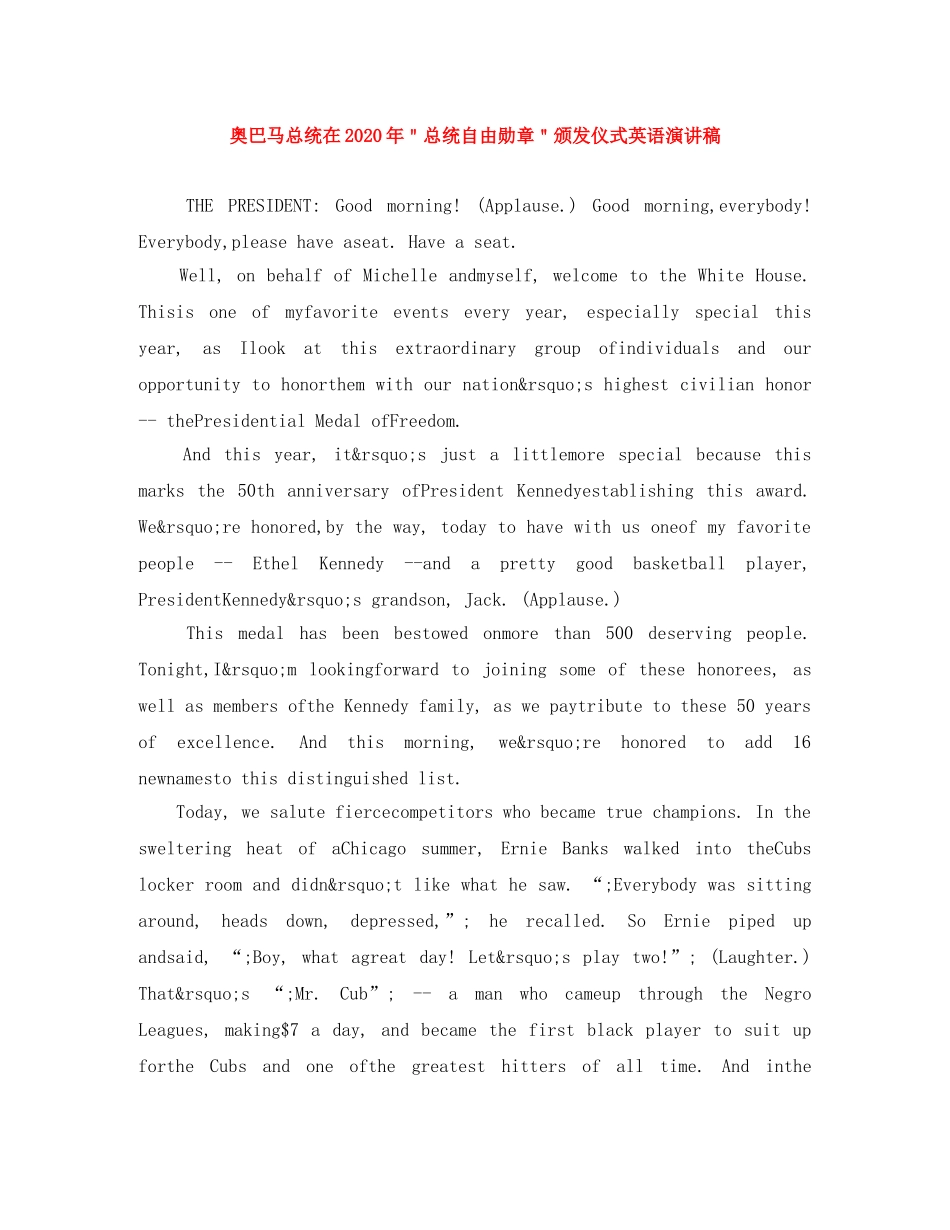 奥巴马总统在2020年"总统自由勋章"颁发仪式英语演讲稿

THE PRESIDENT: Good morning! (Applause.) Good morning,everybody! Everybody,please have aseat. Have a seat.

Well, on behalf of Michelle andmyself, welcome to the White House. Thisis one of myfavorite events every year, especially special this year, as Ilook at this extraordinary group ofindividuals and our opportunity to honorthem with our nation&rsquo;s highest civilian honor -- thePresidential Medal ofFreedom.

And this year, it&rsquo;s just a littlemore special because this marks the 50th anniversary ofPresident Kennedyestablishing this award. We&rsquo;re honored,by the way, today to have with us oneof my favorite people -- Ethel Kennedy --and a pretty good basketball player, PresidentKennedy&rsquo;s grandson, Jack. (Applause.)

This medal has been bestowed onmore than 500 deserving people. Tonight,I&rsquo;m lookingforward to joining some of these honorees, as well as members ofthe Kennedy family, as we paytribute to these 50 years of excellence. And this morning, we&rsquo;re honored to add 16 newnamesto this distinguished list.

Today, we salute fiercecompetitors who became true champions. In the sweltering heat of aChicago summer, Ernie Banks walked into theCubs locker room and didn&rsquo;t like what he saw. “;Everybody was sitting around, heads down, depressed,”; he recalled. So Ernie piped up andsaid, “;Boy, what agreat day! Let&rsquo;s play two!”; (Laughter.) That&rsquo;s “;Mr. Cub”; -- a man who cameup through the Negro Leagues, making$7 a day, and became the first black player to suit up forthe Cubs and one ofthe greatest hitters of all time. And inthe